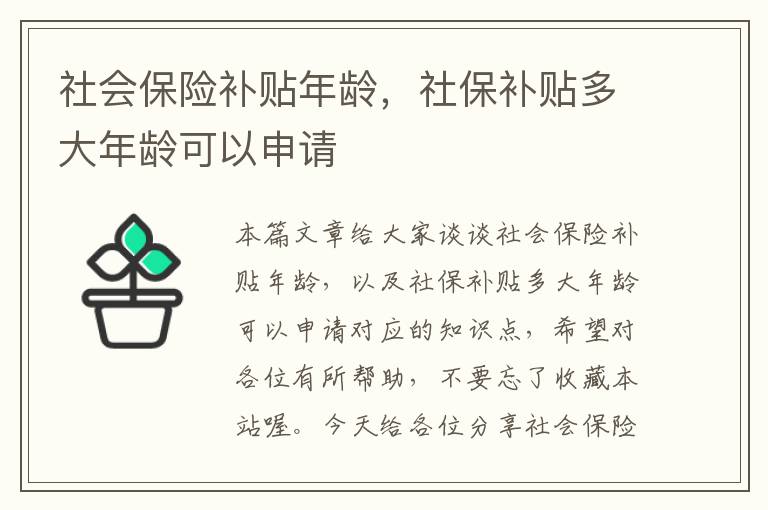 社会保险补贴年龄，社保补贴多大年龄可以申请

本篇文章给大家谈谈社会保险补贴年龄，以及社保补贴多大年龄可以申请对应的知识点，希望对各位有所帮助，不要忘了收藏本站喔。今天给各位分享社会保险